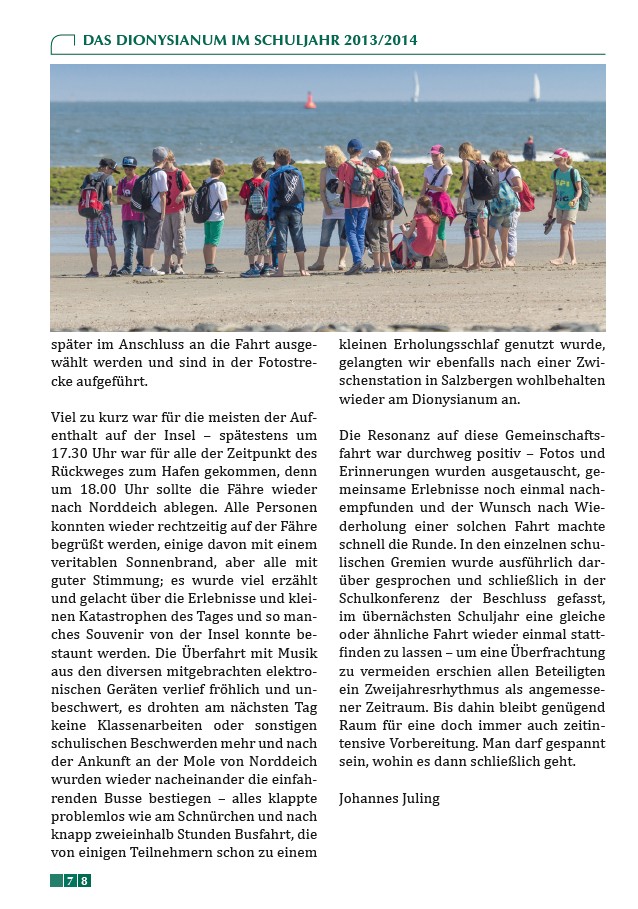 DAS DIONYSIANUM IM SCHULJAHR 2013/2014

später im Anschluss an die Fahrt ausgewählt werden und sind in der Fotostrecke aufgeführt.

Viel zu kurz war für die meisten der Aufenthalt auf der Insel – spätestens um 17.30 Uhr war für alle der Zeitpunkt des Rückweges zum Hafen gekommen, denn um 18.00 Uhr sollte die Fähre wieder nach Norddeich ablegen. Alle Personen konnten wieder rechtzeitig auf der Fähre begrüßt werden, einige davon mit einem veritablen Sonnenbrand, aber alle mit guter Stimmung; es wurde viel erzählt und gelacht über die Erlebnisse und kleinen Katastrophen des Tages und so manches Souvenir von der Insel konnte bestaunt werden. Die Überfahrt mit Musik aus den diversen mitgebrachten elektronischen Geräten verlief fröhlich und unbeschwert, es drohten am nächsten Tag keine Klassenarbeiten oder sonstigen schulischen Beschwerden mehr und nach der Ankunft an der Mole von Norddeich wurden wieder nacheinander die einfahrenden Busse bestiegen – alles klappte problemlos wie am Schnürchen und nach knapp zweieinhalb Stunden Busfahrt, die von einigen Teilnehmern schon zu einem kleinen Erholungsschlaf genutzt wurde, gelangten wir ebenfalls nach einer Zwischenstation in Salzbergen wohlbehalten wieder am Dionysianum an.

Die Resonanz auf diese Gemeinschaftsfahrt war durchweg positiv – Fotos und Erinnerungen wurden ausgetauscht, gemeinsame Erlebnisse noch einmal nachempfunden und der Wunsch nach Wiederholung einer solchen Fahrt machte schnell die Runde. In den einzelnen schulischen Gremien wurde ausführlich darüber gesprochen und schließlich in der Schulkonferenz der Beschluss gefasst, im übernächsten Schuljahr eine gleiche oder ähnliche Fahrt wieder einmal stattfinden zu lassen – um eine Überfrachtung zu vermeiden erschien allen Beteiligten ein Zweijahresrhythmus als angemessener Zeitraum. Bis dahin bleibt genügend Raum für eine doch immer auch zeitintensive Vorbereitung. Man darf gespannt sein, wohin es dann schließlich geht.

Johannes Juling

78